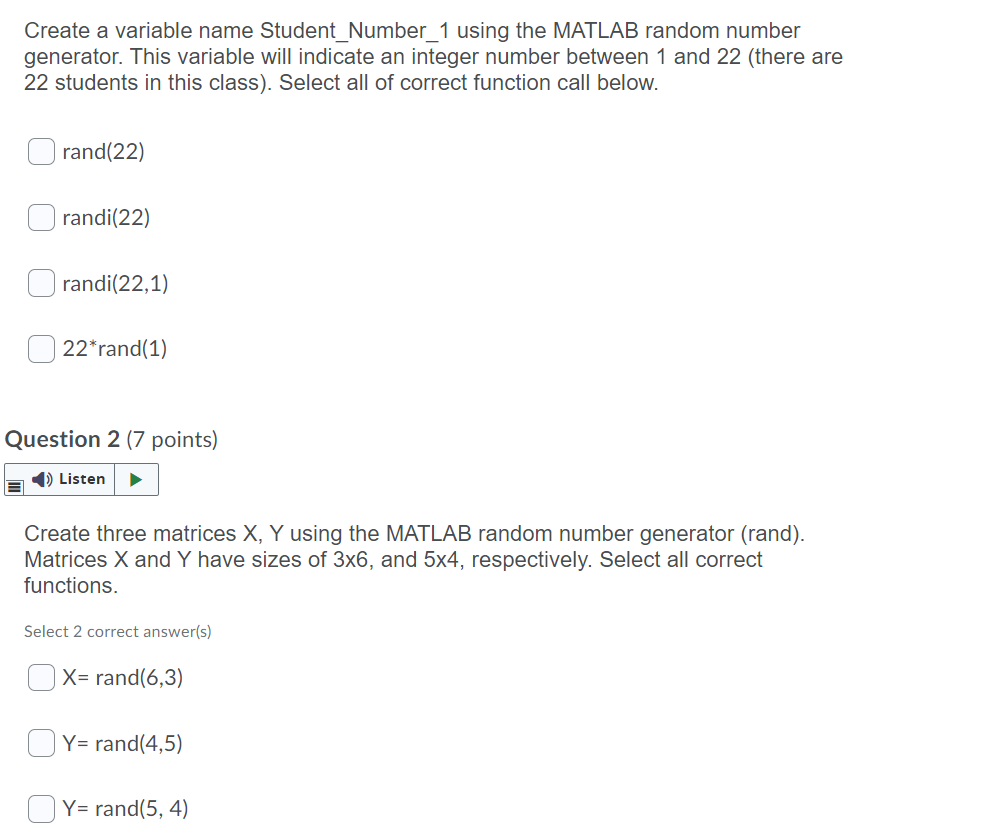 Create a variable name Student_Number_1 using the MATLAB random number generator. This variable will indicate an integer number between 1 and 22 (there are 22 students in this class). Select all of correct function call below.

rand(22)

randi(22)

randi(22,1)

22*rand(1)

Question 2 (7 points)

Listen

Create three matrices X, Y using the MATLAB random number generator (rand). Matrices X and Y have sizes of 3x6, and 5x4, respectively. Select all correct functions.

Select 2 correct answer(s)

X= rand(6,3)

Y= rand(4,5)

Y= rand(5, 4)